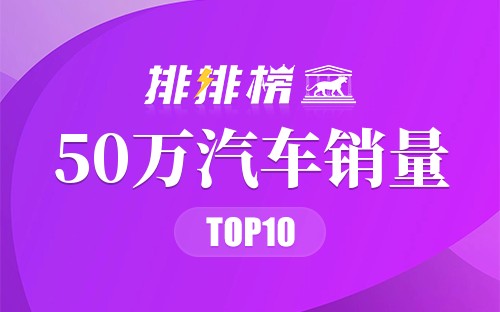 排排榜

50万汽车销量

TOP10